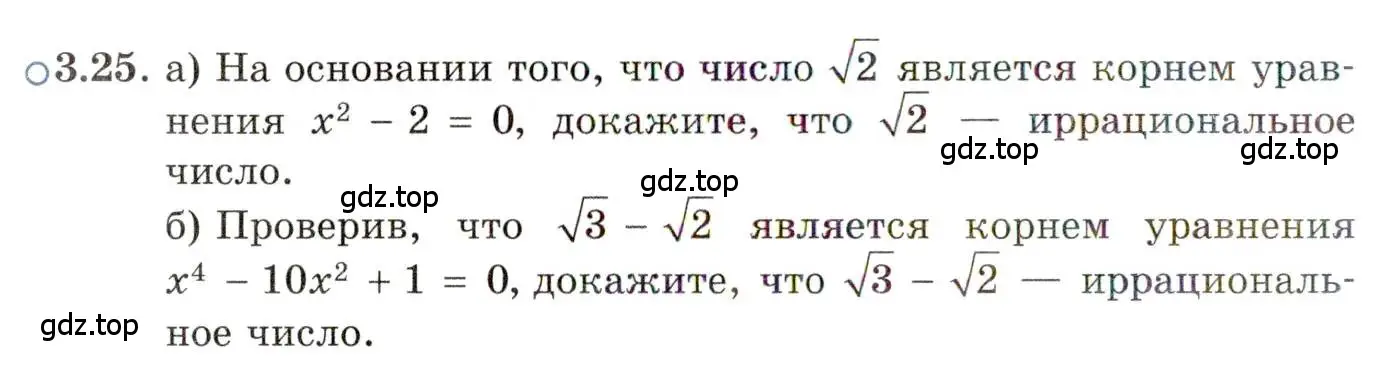 ○3.25. а) На основании того, что число $\sqrt{2}$ является корнем уравнения $x^2 - 2 = 0$, докажите, что $\sqrt{2}$ — иррациональное число.

gdz.top gdz.top gdz.top gdz.top

б) Проверив, что $\sqrt{3} - \sqrt{2}$ является корнем уравнения $x^4 - 10x^2 + 1 = 0$, докажите, что $\sqrt{3} - \sqrt{2}$ — иррациональное число.

gdz.top